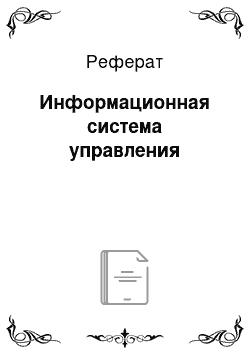 Реферат

Информационная система управления